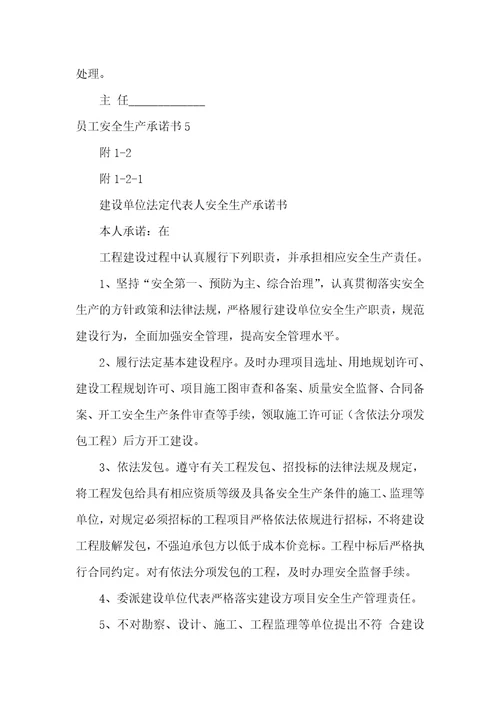 处理。

主 任____________

员工安全生产承诺书5

附1-2

附1-2-1

建设单位法定代表人安全生产承诺书

本人承诺：在

工程建设过程中认真履行下列职责，并承担相应安全生产责任。

1、坚持“安全第一、预防为主、综合治理”，认真贯彻落实安全生产的方针政策和法律法规，严格履行建设单位安全生产职责，规范建设行为，全面加强安全管理，提高安全管理水平。

2、履行法定基本建设程序。及时办理项目选址、用地规划许可、建设工程规划许可、项目施工图审查和备案、质量安全监督、合同备案、开工安全生产条件审查等手续，领取施工许可证（含依法分项发包工程）后方开工建设。

3、依法发包。遵守有关工程发包、招投标的法律法规及规定，将工程发包给具有相应资质等级及具备安全生产条件的施工、监理等单位，对规定必须招标的工程项目严格依法依规进行招标，不将建设工程肢解发包，不强迫承包方以低于成本价竞标。工程中标后严格执行合同约定。对有依法分项发包的工程，及时办理安全监督手续。

4、委派建设单位代表严格落实建设方项目安全生产管理责任。

5、不对勘察、设计、施工、工程监理等单位提出不符 合建设